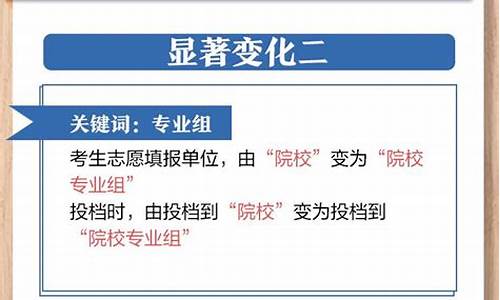 显著变化二

关键词：专业组

考生志愿填报单位，由“院校”变为“院校专业组”
投档时，由投档到“院校”变为投档到“院校专业组”